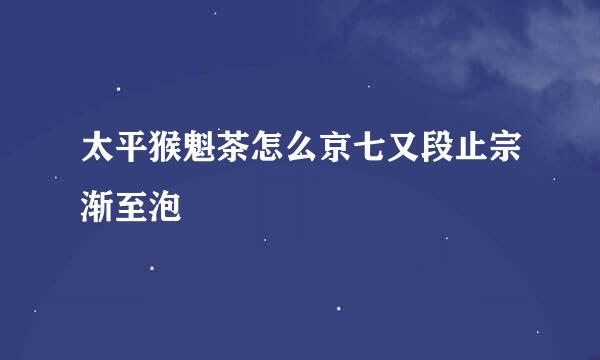 太平猴魁茶怎么京七又段止宗渐至泡